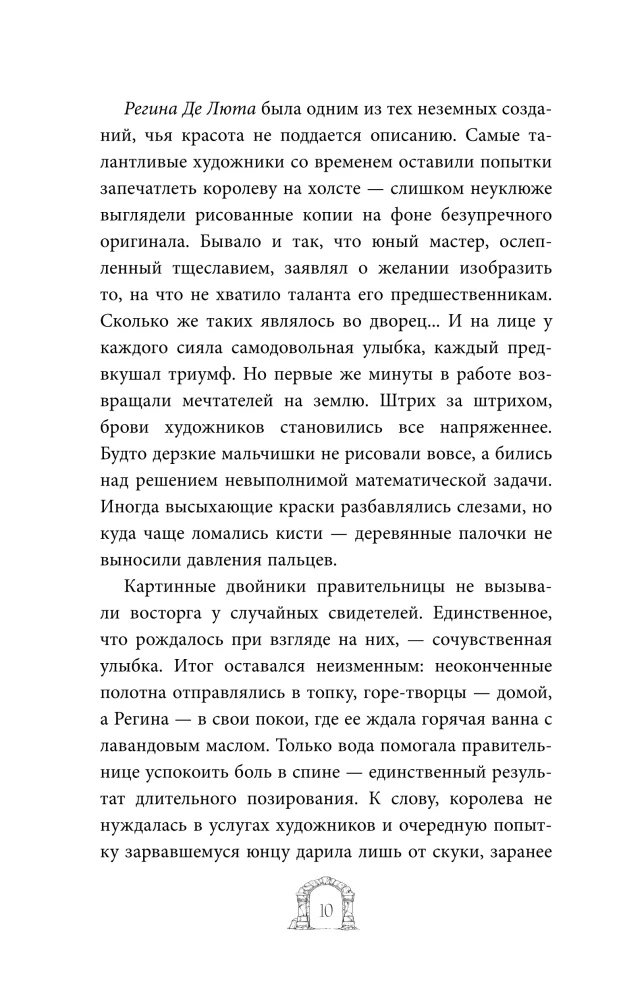 Регина Де Люта была одним из тех неземных созданий, чья красота не поддается описанию. Самые талантливые художники со временем оставили попытки запечатлеть королеву на холсте — слишком неуклюже выглядели рисованные копии на фоне безупречного оригинала. Бывало и так, что юный мастер, ослепленный тщеславием, заявлял о желании изобразить то, на что не хватило таланта его предшественникам. Сколько же таких являлось во дворец... И на лице у каждого сияла самодовольная улыбка, каждый предвкушал триумф. Но первые же минуты в работе возвращали мечтателей на землю. Штрих за штрихом, брови художников становились все напряженнее. Будто дерзкие мальчишки не рисовали вовсе, а бились над решением невыполнимой математической задачи. Иногда высыхающие краски разбавлялись слезами, но куда чаще ломались кисти — деревянные палочки не выносили давления пальцев.

Картинные двойники правительницы не вызывали восторга у случайных свидетелей. Единственное, что рождалось при взгляде на них, — сочувственная улыбка. Итог оставался неизменным: неоконченные полотна отправлялись в топку, горе-творцы — домой, а Регина — в свои покои, где ее ждала горячая ванна с лавандовым маслом. Только вода помогала правительнице успокоить боль в спине — единственный результат длительного позирования. К слову, королева не нуждалась в услугах художников и очередную попытку зарвавшемуся юнцу дарила лишь от скуки, заранее

10